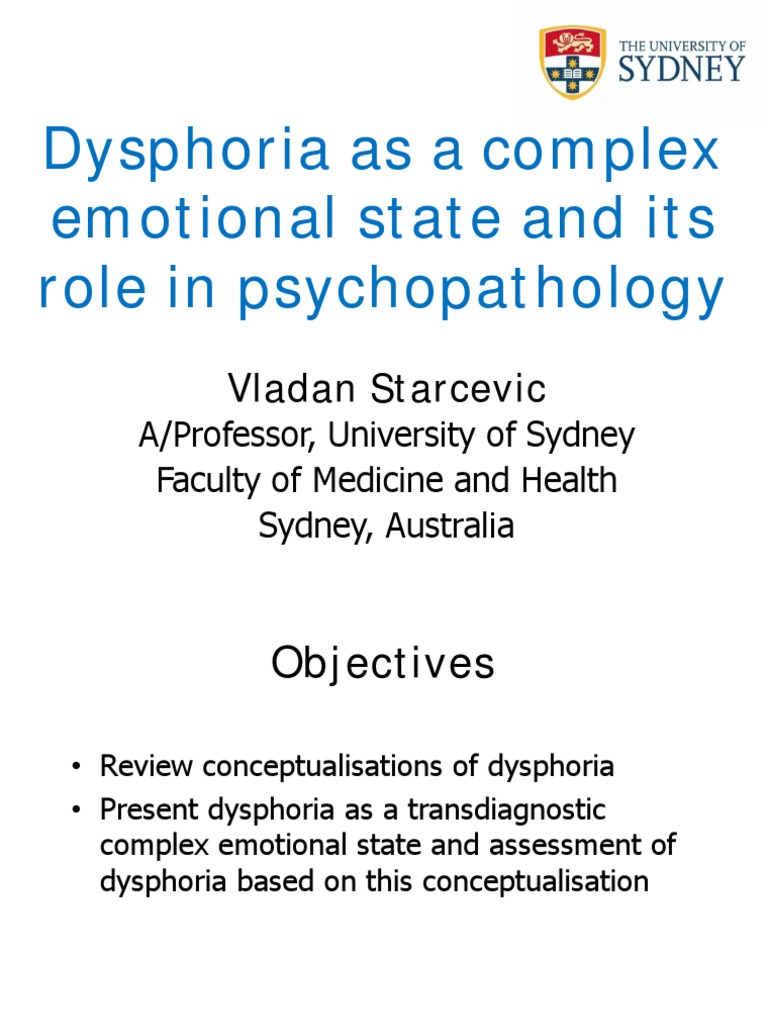 THE UNIVERSITY OF SYDNEY

Dysphoria as a complex emotional state and its role in psychopathology

Vladan Starcevic
A/Professor, University of Sydney
Faculty of Medicine and Health
Sydney, Australia

Objectives

• Review conceptualisations of dysphoria
• Present dysphoria as a transdiagnostic complex emotional state and assessment of dysphoria based on this conceptualisation